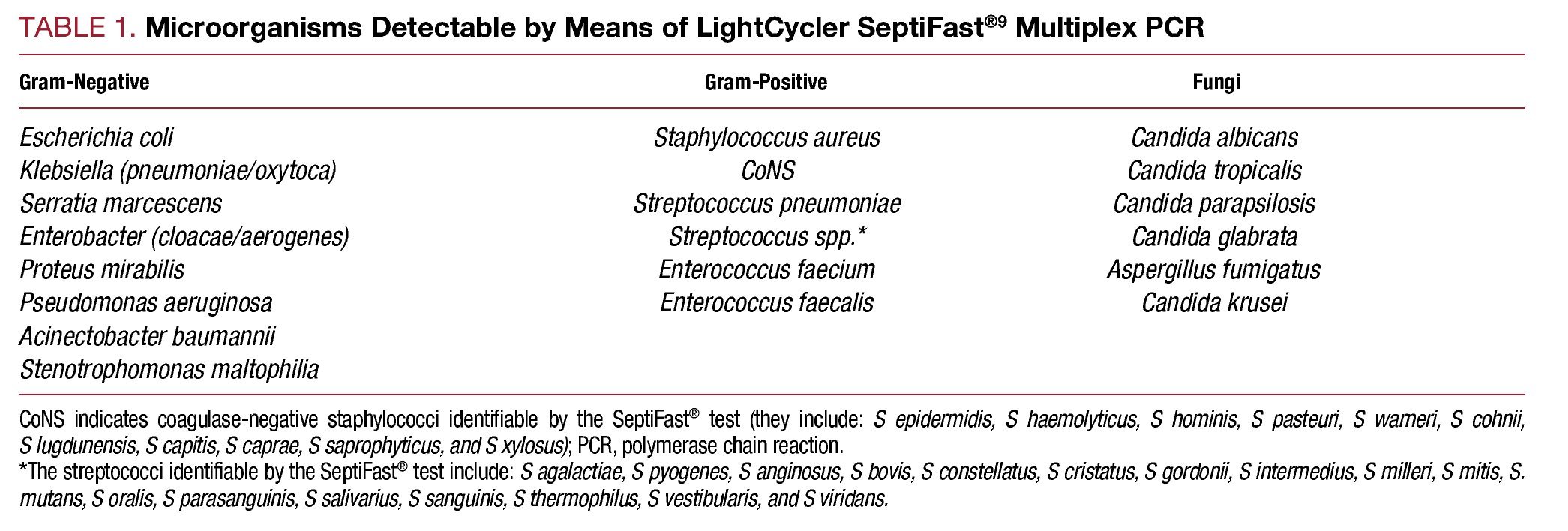 TABLE 1. Microorganisms Detectable by Means of LightCycler SeptiFast®$^{9}$ Multiplex PCR

| Gram-Negative | Gram-Positive | Fungi |
|---|---|---|
| Escherichia coli | Staphylococcus aureus | Candida albicans |
| Klebsiella (pneumoniae/oxytoca) | CoNS | Candida tropicalis |
| Serratia marcescens | Streptococcus pneumoniae | Candida parapsilosis |
| Enterobacter (cloacae/aerogenes) | Streptococcus spp.* | Candida glabrata |
| Proteus mirabilis | Enterococcus faecium | Aspergillus fumigatus |
| Pseudomonas aeruginosa | Enterococcus faecalis | Candida krusei |
| Acinectobacter baumannii | | |
| Stenotrophomonas maltophilia | | |

CoNS indicates coagulase-negative staphylococci identifiable by the SeptiFast® test (they include: S epidermidis, S haemolyticus, S hominis, S pasteuri, S warneri, S cohnii, S lugdunensis, S capitis, S caprae, S saprophyticus, and S xylosus); PCR, polymerase chain reaction.
*The streptococci identifiable by the SeptiFast® test include: S agalactiae, S pyogenes, S anginosus, S bovis, S constellatus, S cristatus, S gordonii, S intermedius, S milleri, S mitis, S. mutans, S oralis, S parasanguinis, S salivarius, S sanguinis, S thermophilus, S vestibularis, and S viridans.